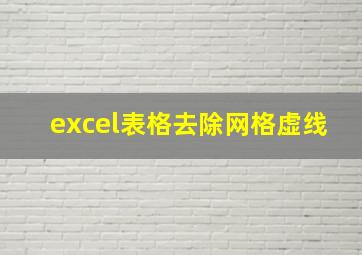 excel表格去除网格虚线